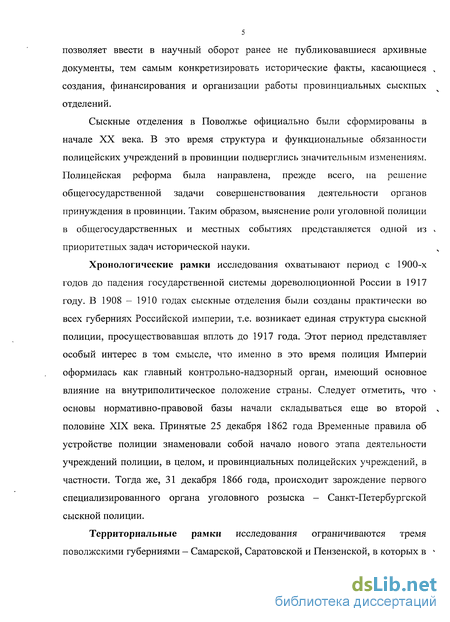 5

позволяет ввести в научный оборот ранее не публиковавшиеся архивные документы, тем самым конкретизировать исторические факты, касающиеся создания, финансирования и организации работы провинциальных сыскных отделений.

Сыскные отделения в Поволжье официально были сформированы в начале XX века. В это время структура и функциональные обязанности полицейских учреждений в провинции подверглись значительным изменениям. Полицейская реформа была направлена, прежде всего, на решение общегосударственной задачи совершенствования деятельности органов принуждения в провинции. Таким образом, выяснение роли уголовной полиции в общегосударственных и местных событиях представляется одной из приоритетных задач исторической науки.

Хронологические рамки исследования охватывают период с 1900-х годов до падения государственной системы дореволюционной России в 1917 году. В 1908 – 1910 годах сыскные отделения были созданы практически во всех губерниях Российской империи, т.е. возникает единая структура сыскной полиции, просуществовавшая вплоть до 1917 года. Этот период представляет особый интерес в том смысле, что именно в это время полиция Империи оформилась как главный контрольно-надзорный орган, имеющий основное влияние на внутриполитическое положение страны. Следует отметить, что основы нормативно-правовой базы начали складываться еще во второй половине XIX века. Принятые 25 декабря 1862 года Временные правила об устройстве полиции знаменовали собой начало нового этапа деятельности учреждений полиции, в целом, и провинциальных полицейских учреждений, в частности. Тогда же, 31 декабря 1866 года, происходит зарождение первого специализированного органа уголовного розыска – Санкт-Петербургской сыскной полиции.

Территориальные рамки исследования ограничиваются тремя поволжскими губерниями – Самарской, Саратовской и Пензенской, в которых в

dsLib.net
библиотека диссертаций